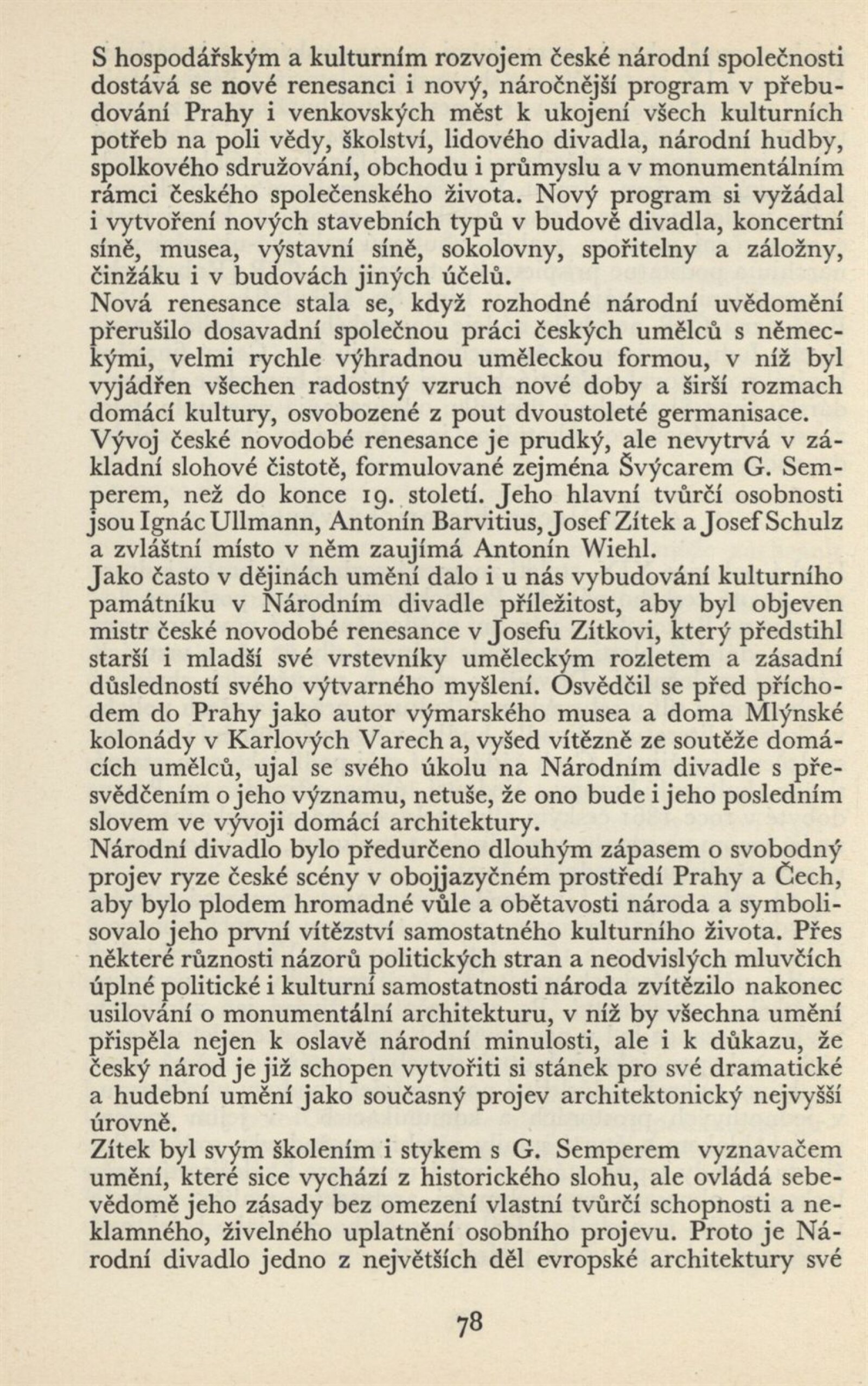 S hospodářským a kulturním rozvojem české národní společnosti dostává se nové renesanci i nový, náročnější program v přebudování Prahy i venkovských měst k ukojení všech kulturních potřeb na poli vědy, školství, lidového divadla, národní hudby, spolkového sdružování, obchodu i průmyslu a v monumentálním rámci českého společenského života. Nový program si vyžádal i vytvoření nových stavebních typů v budově divadla, koncertní síně, musea, výstavní síně, sokolovny, spořitelny a záložny, činžáku i v budovách jiných účelů.
Nová renesance stala se, když rozhodné národní uvědomění přerušilo dosavadní společnou práci českých umělců s německými, velmi rychle výhradnou uměleckou formou, v níž byl vyjádřen všechen radostný vzruch nové doby a širší rozmach domácí kultury, osvobozené z pout dvoustoleté germanisace.
Vývoj české novodobé renesance je prudký, ale nevytrvá v základní slohové čistotě, formulované zejména Švýcarem G. Semperem, než do konce 19. století. Jeho hlavní tvůrčí osobnosti jsou Ignác Ullmann, Antonín Barvitius, Josef Zítek a Josef Schulz a zvláštní místo v něm zaujímá Antonín Wiehl.
Jako často v dějinách umění dalo i u nás vybudování kulturního památníku v Národním divadle příležitost, aby byl objeven mistr české novodobé renesance v Josefu Zítkovi, který předstihl starší i mladší své vrstevníky uměleckým rozletem a zásadní důsledností svého výtvarného myšlení. Osvědčil se před příchodem do Prahy jako autor výmarského musea a doma Mlýnské kolonády v Karlových Varech a, vyšed vítězně ze soutěže domácích umělců, ujal se svého úkolu na Národním divadle s přesvědčením o jeho významu, netuše, že ono bude i jeho posledním slovem ve vývoji domácí architektury.
Národní divadlo bylo předurčeno dlouhým zápasem o svobodný projev ryze české scény v obojjazyčném prostředí Prahy a Čech, aby bylo plodem hromadné vůle a obětavosti národa a symbolisovalo jeho první vítězství samostatného kulturního života. Přes některé různosti názorů politických stran a neodvislých mluvčích úplné politické i kulturní samostatnosti národa zvítězilo nakonec usilování o monumentální architekturu, v níž by všechna umění přispěla nejen k oslavě národní minulosti, ale i k důkazu, že český národ je již schopen vytvořiti si stánek pro své dramatické a hudební umění jako současný projev architektonický nejvyšší úrovně.
Zítek byl svým školením i stykem s G. Semperem vyznavačem umění, které sice vychází z historického slohu, ale ovládá sebevědomě jeho zásady bez omezení vlastní tvůrčí schopnosti a neklamného, živelného uplatnění osobního projevu. Proto je Národní divadlo jedno z největších děl evropské architektury své

78